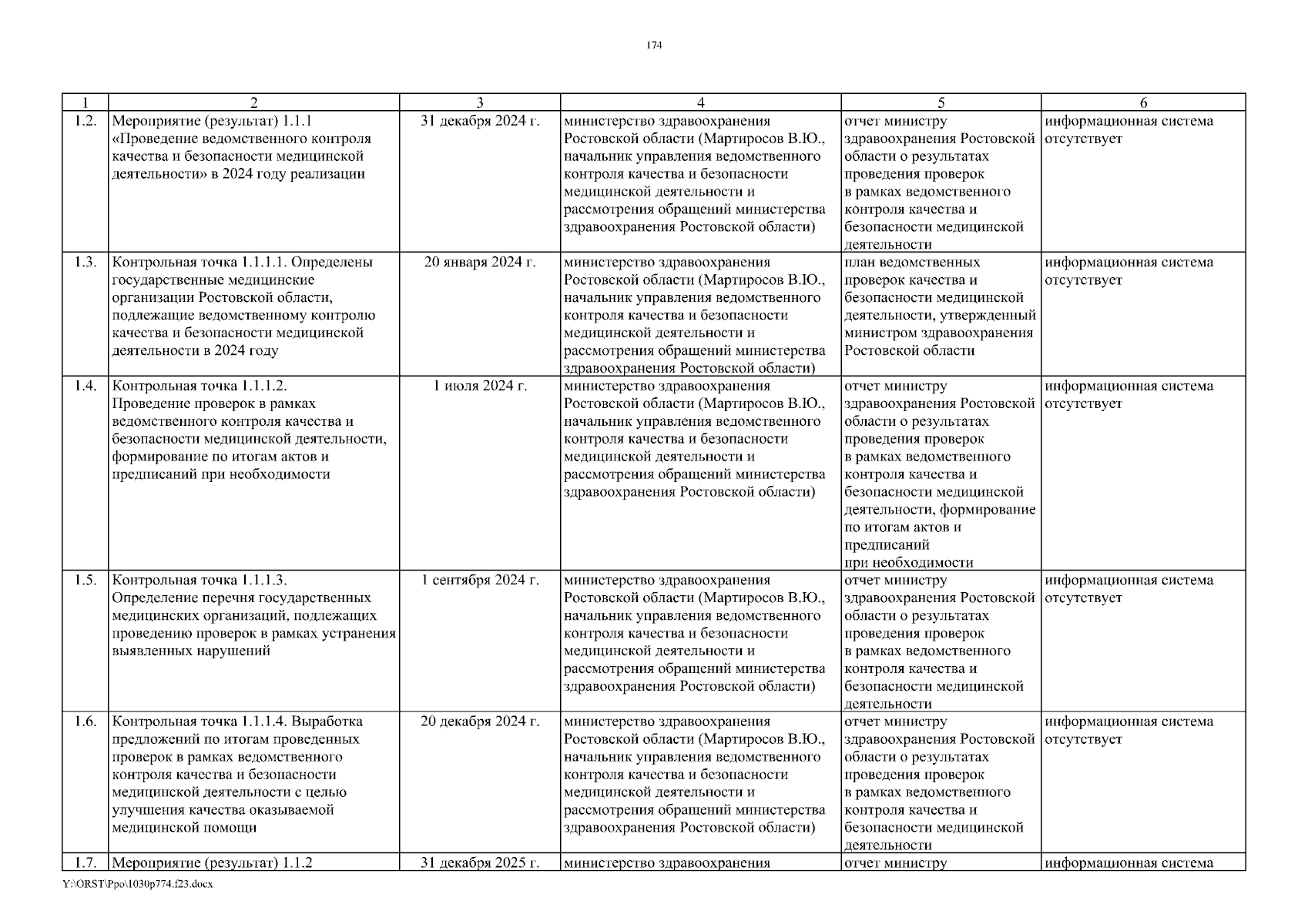 174

| 1 | 2 | 3 | 4 | 5 | 6 |
|---|---|---|---|---|---|
| 1.2. | Мероприятие (результат) 1.1.1 «Проведение ведомственного контроля качества и безопасности медицинской деятельности» в 2024 году реализации | 31 декабря 2024 г. | министерство здравоохранения Ростовской области (Мартиросов В.Ю., начальник управления ведомственного контроля качества и безопасности медицинской деятельности и рассмотрения обращений министерства здравоохранения Ростовской области) | отчет министру здравоохранения Ростовской области о результатах проведения проверок в рамках ведомственного контроля качества и безопасности медицинской деятельности | информационная система отсутствует |
| 1.3. | Контрольная точка 1.1.1.1. Определены государственные медицинские организации Ростовской области, подлежащие ведомственному контролю качества и безопасности медицинской деятельности в 2024 году | 20 января 2024 г. | министерство здравоохранения Ростовской области (Мартиросов В.Ю., начальник управления ведомственного контроля качества и безопасности медицинской деятельности и рассмотрения обращений министерства здравоохранения Ростовской области) | план ведомственных проверок качества и безопасности медицинской деятельности, утвержденный министром здравоохранения Ростовской области | информационная система отсутствует |
| 1.4. | Контрольная точка 1.1.1.2. Проведение проверок в рамках ведомственного контроля качества и безопасности медицинской деятельности, формирование по итогам актов и предписаний при необходимости | 1 июля 2024 г. | министерство здравоохранения Ростовской области (Мартиросов В.Ю., начальник управления ведомственного контроля качества и безопасности медицинской деятельности и рассмотрения обращений министерства здравоохранения Ростовской области) | отчет министру здравоохранения Ростовской области о результатах проведения проверок в рамках ведомственного контроля качества и безопасности медицинской деятельности, формирование по итогам актов и предписаний при необходимости | информационная система отсутствует |
| 1.5. | Контрольная точка 1.1.1.3. Определение перечня государственных медицинских организаций, подлежащих проведению проверок в рамках устранения выявленных нарушений | 1 сентября 2024 г. | министерство здравоохранения Ростовской области (Мартиросов В.Ю., начальник управления ведомственного контроля качества и безопасности медицинской деятельности и рассмотрения обращений министерства здравоохранения Ростовской области) | отчет министру здравоохранения Ростовской области о результатах проведения проверок в рамках ведомственного контроля качества и безопасности медицинской деятельности | информационная система отсутствует |
| 1.6. | Контрольная точка 1.1.1.4. Выработка предложений по итогам проведенных проверок в рамках ведомственного контроля качества и безопасности медицинской деятельности с целью улучшения качества оказываемой медицинской помощи | 20 декабря 2024 г. | министерство здравоохранения Ростовской области (Мартиросов В.Ю., начальник управления ведомственного контроля качества и безопасности медицинской деятельности и рассмотрения обращений министерства здравоохранения Ростовской области) | отчет министру здравоохранения Ростовской области о результатах проведения проверок в рамках ведомственного контроля качества и безопасности медицинской деятельности | информационная система отсутствует |
| 1.7. | Мероприятие (результат) 1.1.2 | 31 декабря 2025 г. | министерство здравоохранения | отчет министру | информационная система |

Y:\ORST\Ppo\1030p774.f23.docx